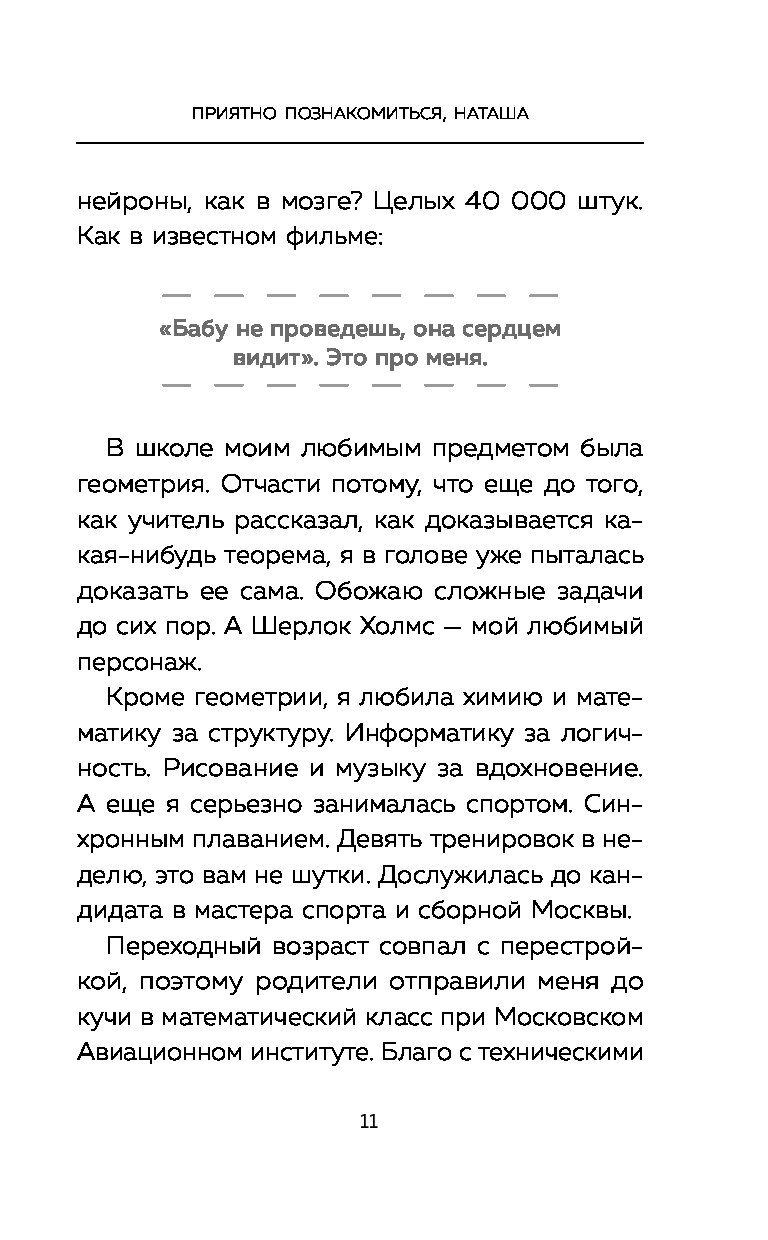 ПРИЯТНО ПОЗНАКОМИТЬСЯ, НАТАША

нейроны, как в мозге? Целых 40 000 штук. Как в известном фильме:

«Бабу не проведешь, она сердцем видит». Это про меня.

В школе моим любимым предметом была геометрия. Отчасти потому, что еще до того, как учитель рассказал, как доказывается какая-нибудь теорема, я в голове уже пыталась доказать ее сама. Обожаю сложные задачи до сих пор. А Шерлок Холмс — мой любимый персонаж.

Кроме геометрии, я любила химию и математику за структуру. Информатику за логичность. Рисование и музыку за вдохновение. А еще я серьезно занималась спортом. Синхронным плаванием. Девять тренировок в неделю, это вам не шутки. Дослужилась до кандидата в мастера спорта и сборной Москвы.

Переходный возраст совпал с перестройкой, поэтому родители отправили меня до кучи в математический класс при Московском Авиационном институте. Благо с техническими

11